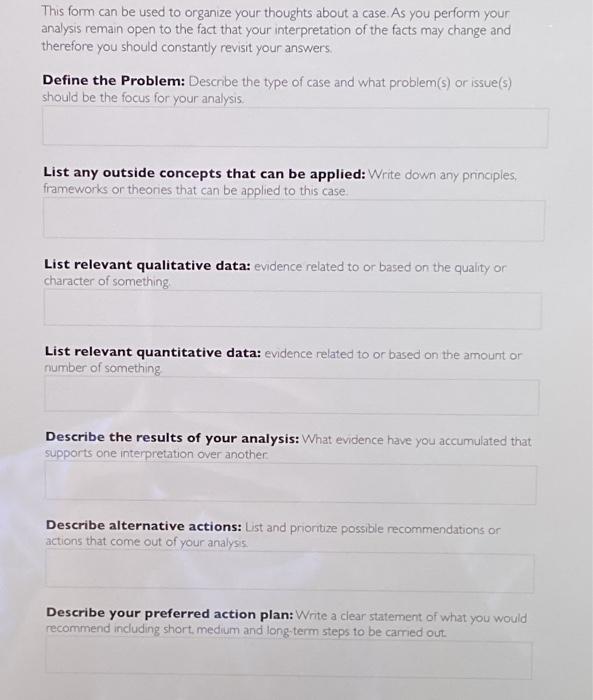 This form can be used to organize your thoughts about a case. As you perform your analysis remain open to the fact that your interpretation of the facts may change and therefore you should constantly revisit your answers.

Define the Problem: Describe the type of case and what problem(s) or issue(s) should be the focus for your analysis.

List any outside concepts that can be applied: Write down any principles, frameworks or theories that can be applied to this case.

List relevant qualitative data: evidence related to or based on the quality or character of something.

List relevant quantitative data: evidence related to or based on the amount or number of something.

Describe the results of your analysis: What evidence have you accumulated that supports one interpretation over another.

Describe alternative actions: List and prioritize possible recommendations or actions that come out of your analysis.

Describe your preferred action plan: Write a clear statement of what you would recommend including short, medium and long-term steps to be carried out.